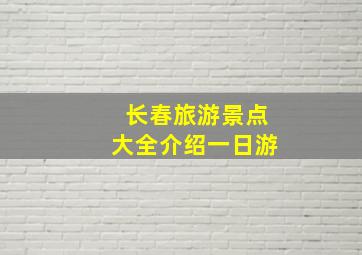 长春旅游景点
大全介绍一日游